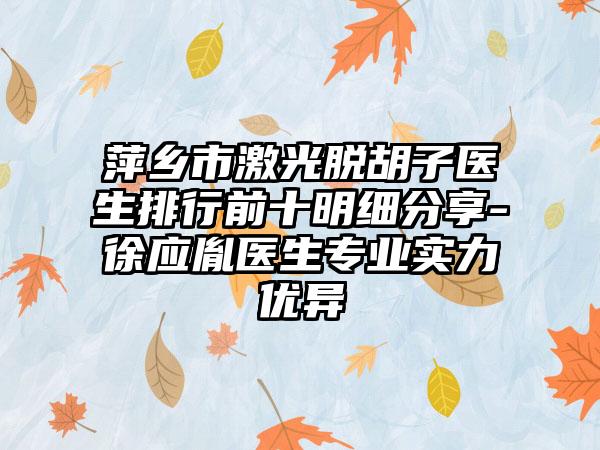 萍乡市激光脱胡子医生排行前十明细分享-徐应胤医生专业实力优异